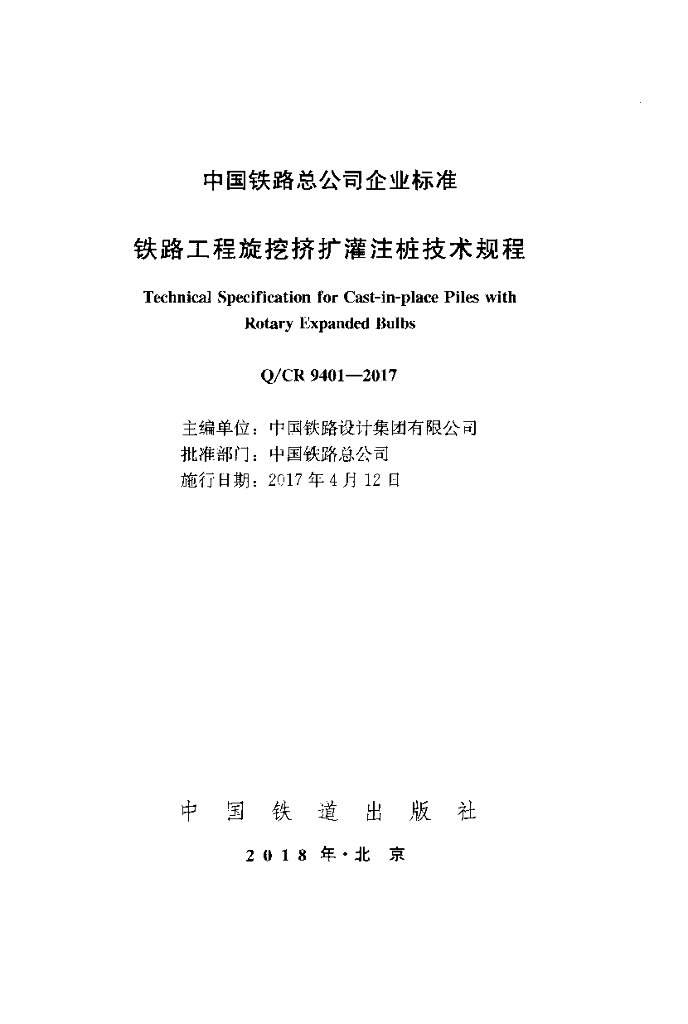 中国铁路总公司企业标准

铁路工程旋挖挤扩灌注桩技术规程

Technical Specification for Cast-in-place Piles with Rotary Expanded Bulbs

Q/CR 9401—2017

主编单位：中国铁路设计集团有限公司
批准部门：中国铁路总公司
施行日期：2017 年 4 月 12 日

中 国 铁 道 出 版 社

2 0 1 8 年·北 京